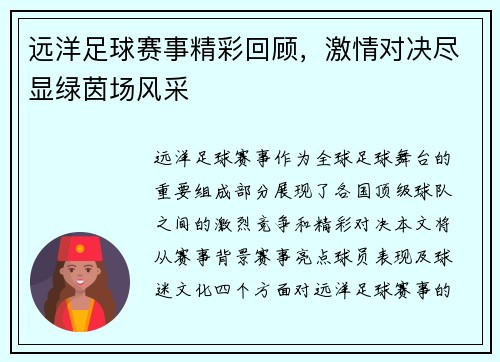 远洋足球赛事精彩回顾，激情对决尽显绿茵场风采

远洋足球赛事作为全球足球舞台的重要组成部分展现了各国顶级球队之间的激烈竞争和精彩对决本文将从赛事背景赛事亮点球员表现及球迷文化四个方面对远洋足球赛事的